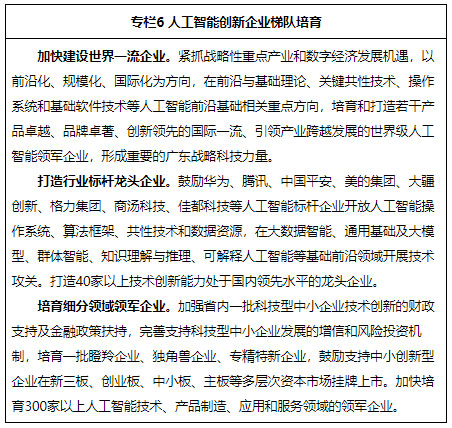 专栏6 人工智能创新企业梯队培育

加快建设世界一流企业。紧抓战略性重点产业和数字经济发展机遇，以前沿化、规模化、国际化为方向，在前沿与基础理论、关键共性技术、操作系统和基础软件技术等人工智能前沿基础相关重点方向，培育和打造若干产品卓越、品牌卓著、创新领先的国际一流、引领产业跨越发展的世界级人工智能领军企业，形成重要的广东战略科技力量。

打造行业标杆龙头企业。鼓励华为、腾讯、中国平安、美的集团、大疆创新、格力集团、商汤科技、佳都科技等人工智能标杆企业开放人工智能操作系统、算法框架、共性技术和数据资源，在大数据智能、通用基础及大模型、群体智能、知识理解与推理、可解释人工智能等基础前沿领域开展技术攻关。打造40家以上技术创新能力处于国内领先水平的龙头企业。

培育细分领域领军企业。加强省内一批科技型中小企业技术创新的财政支持及金融政策扶持，完善支持科技型中小企业发展的增信和风险投资机制，培育一批瞪羚企业、独角兽企业、专精特新企业，鼓励支持中小创新型企业在新三板、创业板、中小板、主板等多层次资本市场挂牌上市。加快培育300家以上人工智能技术、产品制造、应用和服务领域的领军企业。